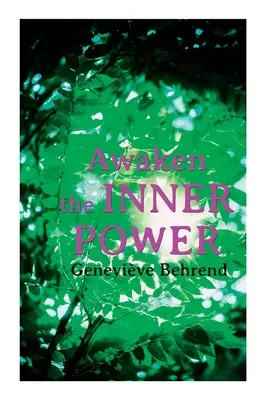 Awaken
the INNER
POWER
Geneviève Behrend